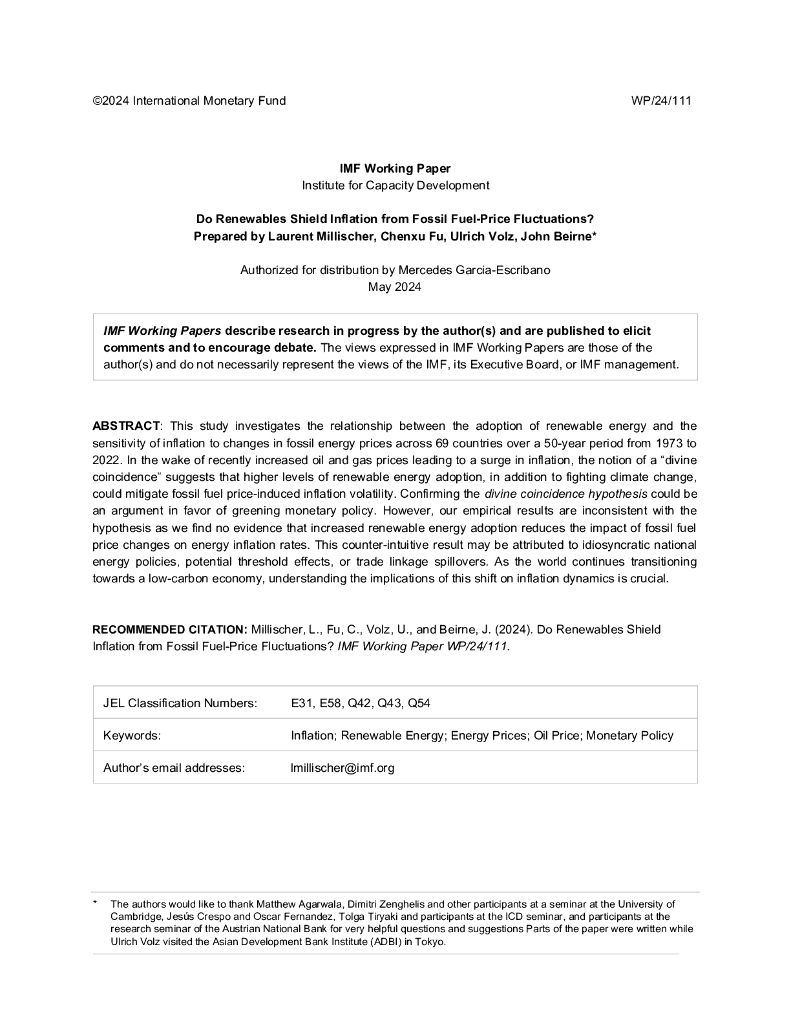 ©2024 International Monetary Fund WP/24/111

IMF Working Paper
Institute for Capacity Development

Do Renewables Shield Inflation from Fossil Fuel-Price Fluctuations?
Prepared by Laurent Millischer, Chenxu Fu, Ulrich Volz, John Beirne*

Authorized for distribution by Mercedes Garcia-Escribano
May 2024

IMF Working Papers describe research in progress by the author(s) and are published to elicit comments and to encourage debate. The views expressed in IMF Working Papers are those of the author(s) and do not necessarily represent the views of the IMF, its Executive Board, or IMF management.

ABSTRACT: This study investigates the relationship between the adoption of renewable energy and the sensitivity of inflation to changes in fossil energy prices across 69 countries over a 50-year period from 1973 to 2022. In the wake of recently increased oil and gas prices leading to a surge in inflation, the notion of a "divine coincidence" suggests that higher levels of renewable energy adoption, in addition to fighting climate change, could mitigate fossil fuel price-induced inflation volatility. Confirming the divine coincidence hypothesis could be an argument in favor of greening monetary policy. However, our empirical results are inconsistent with the hypothesis as we find no evidence that increased renewable energy adoption reduces the impact of fossil fuel price changes on energy inflation rates. This counter-intuitive result may be attributed to idiosyncratic national energy policies, potential threshold effects, or trade linkage spillovers. As the world continues transitioning towards a low-carbon economy, understanding the implications of this shift on inflation dynamics is crucial.

RECOMMENDED CITATION: Millischer, L., Fu, C., Volz, U., and Beirne, J. (2024). Do Renewables Shield Inflation from Fossil Fuel-Price Fluctuations? IMF Working Paper WP/24/111.

| JEL Classification Numbers: | E31, E58, Q42, Q43, Q54 |
|---|---|
| Keywords: | Inflation; Renewable Energy; Energy Prices; Oil Price; Monetary Policy |
| Author's email addresses: | lmillischer@imf.org |

* The authors would like to thank Matthew Agarwala, Dimitri Zenghelis and other participants at a seminar at the University of Cambridge, Jesús Crespo and Oscar Fernandez, Tolga Tiryaki and participants at the ICD seminar, and participants at the research seminar of the Austrian National Bank for very helpful questions and suggestions Parts of the paper were written while Ulrich Volz visited the Asian Development Bank Institute (ADBI) in Tokyo.